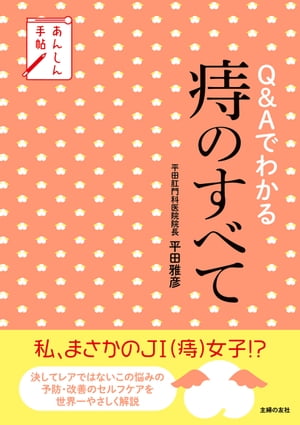 あんしん手帖

Q&Aでわかる
痔のすべて

平田肛門科医院院長
平田雅彦

私、まさかのJI(痔)女子!?

決してレアではないこの悩みの予防・改善のセルフケアを世界一やさしく解説

主婦の友社